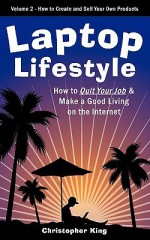 Volume 2 - How to Create and Sell Your Own Products

Laptop Lifestyle

How to Quit Your Job & Make a Good Living on the Internet

Christopher King